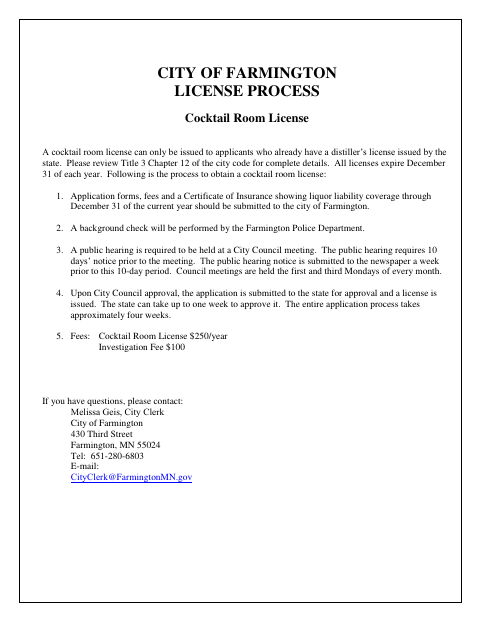 CITY OF FARMINGTON
LICENSE PROCESS

Cocktail Room License

A cocktail room license can only be issued to applicants who already have a distiller's license issued by the state. Please review Title 3 Chapter 12 of the city code for complete details. All licenses expire December 31 of each year. Following is the process to obtain a cocktail room license:

1. Application forms, fees and a Certificate of Insurance showing liquor liability coverage through December 31 of the current year should be submitted to the city of Farmington.

2. A background check will be performed by the Farmington Police Department.

3. A public hearing is required to be held at a City Council meeting. The public hearing requires 10 days' notice prior to the meeting. The public hearing notice is submitted to the newspaper a week prior to this 10-day period. Council meetings are held the first and third Mondays of every month.

4. Upon City Council approval, the application is submitted to the state for approval and a license is issued. The state can take up to one week to approve it. The entire application process takes approximately four weeks.

5. Fees: Cocktail Room License $250/year
Investigation Fee $100

If you have questions, please contact:
Melissa Geis, City Clerk
City of Farmington
430 Third Street
Farmington, MN 55024
Tel: 651-280-6803
E-mail:
CityClerk@FarmingtonMN.gov